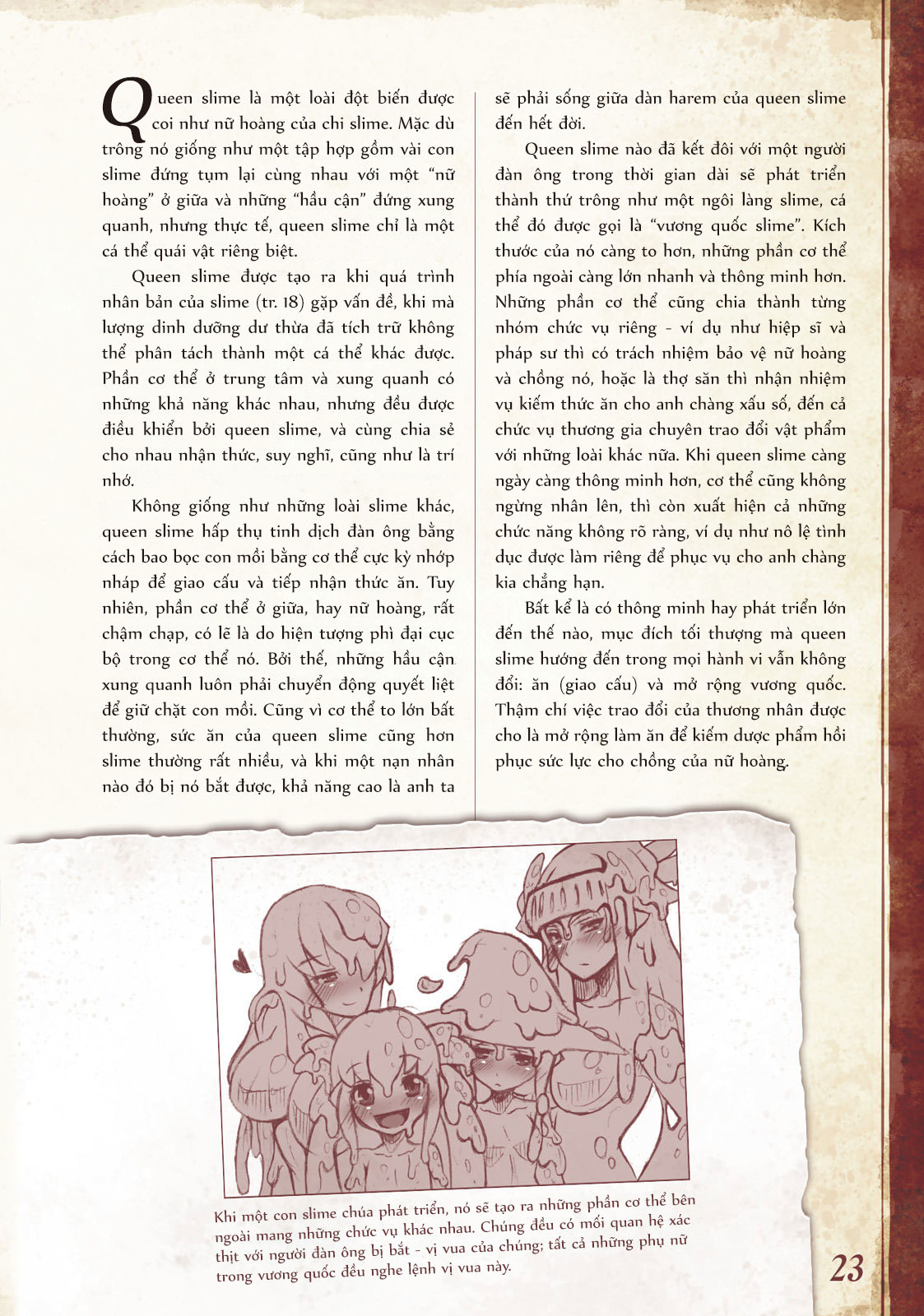 Queen slime là một loài đột biến được coi như nữ hoàng của chi slime. Mặc dù trông nó giống như một tập hợp gồm vài con slime đứng tụm lại cùng nhau với một "nữ hoàng" ở giữa và những "hầu cận" đứng xung quanh, nhưng thực tế, queen slime chỉ là một cá thể quái vật riêng biệt.

Queen slime được tạo ra khi quá trình nhân bản của slime (tr. 18) gặp vấn đề, khi mà lượng dinh dưỡng dư thừa đã tích trữ không thể phân tách thành một cá thể khác được. Phần cơ thể ở trung tâm và xung quanh có những khả năng khác nhau, nhưng đều được điều khiển bởi queen slime, và cùng chia sẻ cho nhau nhận thức, suy nghĩ, cũng như là trí nhớ.

Không giống như những loài slime khác, queen slime hấp thụ tinh dịch đàn ông bằng cách bao bọc con mồi bằng cơ thể cực kỳ nhớp nháp để giao cấu và tiếp nhận thức ăn. Tuy nhiên, phần cơ thể ở giữa, hay nữ hoàng, rất chậm chạp, có lẽ là do hiện tượng phì đại cục bộ trong cơ thể nó. Bởi thế, những hầu cận xung quanh luôn phải chuyển động quyết liệt để giữ chặt con mồi. Cũng vì cơ thể to lớn bất thường, sức ăn của queen slime cũng hơn slime thường rất nhiều, và khi một nạn nhân nào đó bị nó bắt được, khả năng cao là anh ta sẽ phải sống giữa dàn harem của queen slime đến hết đời.

Queen slime nào đã kết đôi với một người đàn ông trong thời gian dài sẽ phát triển thành thứ trông như một ngôi làng slime, cá thể đó được gọi là "vương quốc slime". Kích thước của nó càng to hơn, những phần cơ thể phía ngoài càng lớn nhanh và thông minh hơn. Những phần cơ thể cũng chia thành từng nhóm chức vụ riêng - ví dụ như hiệp sĩ và pháp sư thì có trách nhiệm bảo vệ nữ hoàng và chồng nó, hoặc là thợ săn thì nhận nhiệm vụ kiếm thức ăn cho anh chàng xấu số, đến cả chức vụ thương gia chuyên trao đổi vật phẩm với những loài khác nữa. Khi queen slime càng ngày càng thông minh hơn, cơ thể cũng không ngừng nhân lên, thì còn xuất hiện cả những chức năng không rõ ràng, ví dụ như nô lệ tình dục được làm riêng để phục vụ cho anh chàng kia chẳng hạn.

Bất kể là có thông minh hay phát triển lớn đến thế nào, mục đích tối thượng mà queen slime hướng đến trong mọi hành vi vẫn không đổi: ăn (giao cấu) và mở rộng vương quốc. Thậm chí việc trao đổi của thương nhân được cho là mở rộng làm ăn để kiếm dược phẩm hồi phục sức lực cho chồng của nữ hoàng.

Khi một con slime chúa phát triển, nó sẽ tạo ra những phần cơ thể bên ngoài mang những chức vụ khác nhau. Chúng đều có mối quan hệ xác thịt với người đàn ông bị bắt - vị vua của chúng; tất cả những phụ nữ trong vương quốc đều nghe lệnh vị vua này.

23